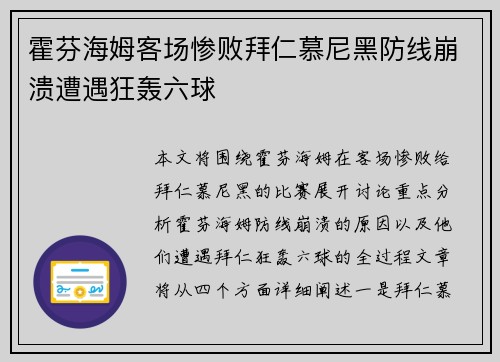 霍芬海姆客场惨败拜仁慕尼黑防线崩溃遭遇狂轰六球

本文将围绕霍芬海姆在客场惨败给拜仁慕尼黑的比赛展开讨论重点分析霍芬海姆防线崩溃的原因以及他们遭遇拜仁狂轰六球的全过程文章将从四个方面详细阐述一是拜仁慕